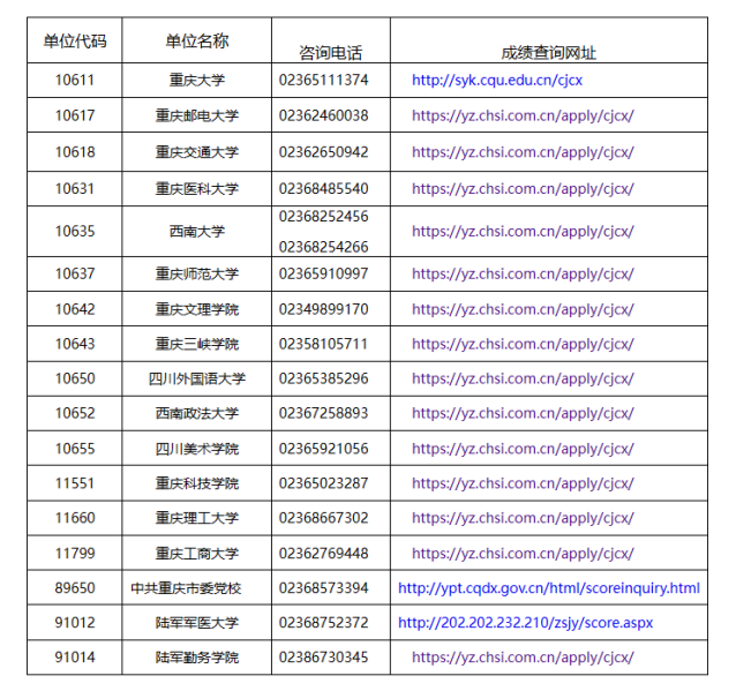 | 单位代码 | 单位名称 | 咨询电话 | 成绩查询网址 |
|---|---|---|---|
| 10611 | 重庆大学 | 02365111374 | http://syk.cqu.edu.cn/cjcx |
| 10617 | 重庆邮电大学 | 02362460038 | https://yz.chsi.com.cn/apply/cjcx/ |
| 10618 | 重庆交通大学 | 02362650942 | https://yz.chsi.com.cn/apply/cjcx/ |
| 10631 | 重庆医科大学 | 02368485540 | https://yz.chsi.com.cn/apply/cjcx/ |
| 10635 | 西南大学 | 02368252456 02368254266 | https://yz.chsi.com.cn/apply/cjcx/ |
| 10637 | 重庆师范大学 | 02365910997 | https://yz.chsi.com.cn/apply/cjcx/ |
| 10642 | 重庆文理学院 | 02349899170 | https://yz.chsi.com.cn/apply/cjcx/ |
| 10643 | 重庆三峡学院 | 02358105711 | https://yz.chsi.com.cn/apply/cjcx/ |
| 10650 | 四川外国语大学 | 02365385296 | https://yz.chsi.com.cn/apply/cjcx/ |
| 10652 | 西南政法大学 | 02367258893 | https://yz.chsi.com.cn/apply/cjcx/ |
| 10655 | 四川美术学院 | 02365921056 | https://yz.chsi.com.cn/apply/cjcx/ |
| 11551 | 重庆科技学院 | 02365023287 | https://yz.chsi.com.cn/apply/cjcx/ |
| 11660 | 重庆理工大学 | 02368667302 | https://yz.chsi.com.cn/apply/cjcx/ |
| 11799 | 重庆工商大学 | 02362769448 | https://yz.chsi.com.cn/apply/cjcx/ |
| 89650 | 中共重庆市委党校 | 02368573394 | http://ypt.cqdx.gov.cn/html/scoreinquiry.html |
| 91012 | 陆军军医大学 | 02368752372 | http://202.202.232.210/zsjy/score.aspx |
| 91014 | 陆军勤务学院 | 02386730345 | https://yz.chsi.com.cn/apply/cjcx/ |